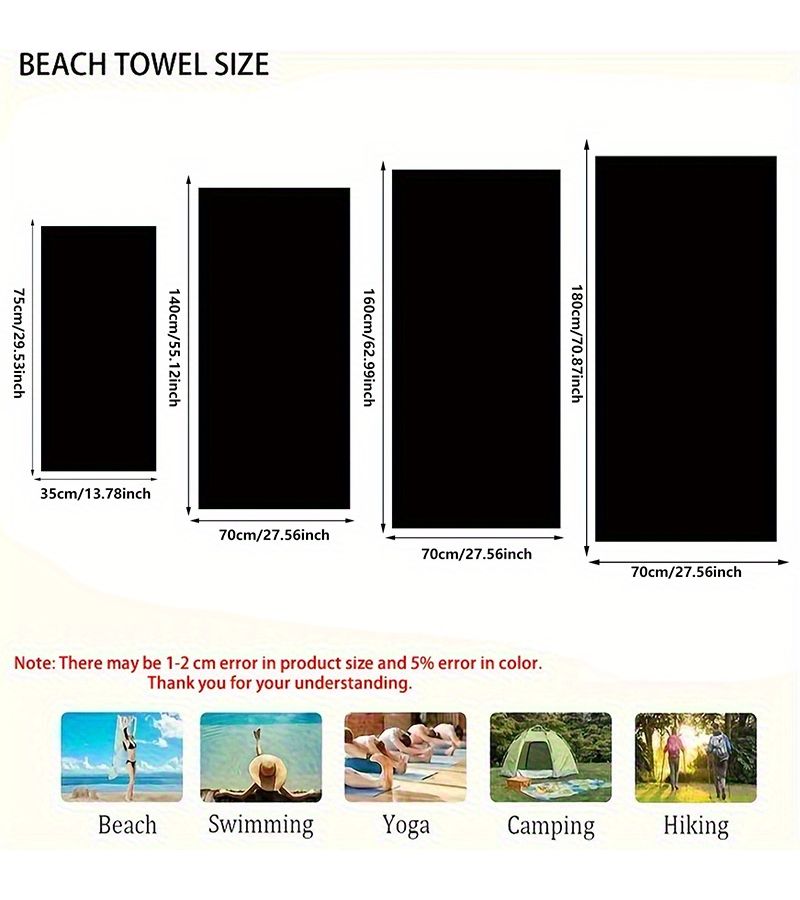 BEACH TOWEL SIZE

75cm/29.53inch

35cm/13.78inch

140cm/55.12inch

70cm/27.56inch

160cm/62.99inch

70cm/27.56inch

180cm/70.87inch

70cm/27.56inch

Note: There may be 1-2 cm error in product size and 5% error in color. Thank you for your understanding.

Beach

Swimming

Yoga

Camping

Hiking